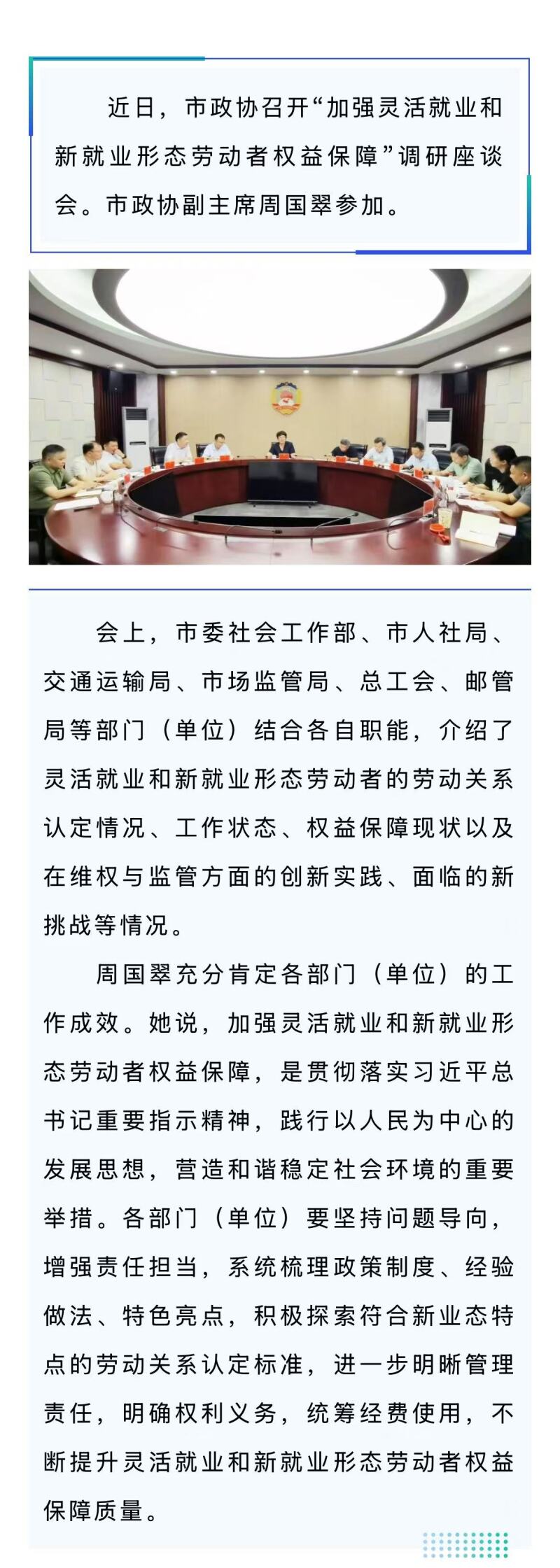 近日，市政协召开“加强灵活就业和新就业形态劳动者权益保障”调研座谈会。市政协副主席周国翠参加。

会上，市委社会工作部、市人社局、交通运输局、市场监管局、总工会、邮管局等部门（单位）结合各自职能，介绍了灵活就业和新就业形态劳动者的劳动关系认定情况、工作状态、权益保障现状以及在维权与监管方面的创新实践、面临的新挑战等情况。

周国翠充分肯定各部门（单位）的工作成效。她说，加强灵活就业和新就业形态劳动者权益保障，是贯彻落实习近平总书记重要指示精神，践行以人民为中心的发展思想，营造和谐稳定社会环境的重要举措。各部门（单位）要坚持问题导向，增强责任担当，系统梳理政策制度、经验做法、特色亮点，积极探索符合新业态特点的劳动关系认定标准，进一步明晰管理责任，明确权利义务，统筹经费使用，不断提升灵活就业和新就业形态劳动者权益保障质量。